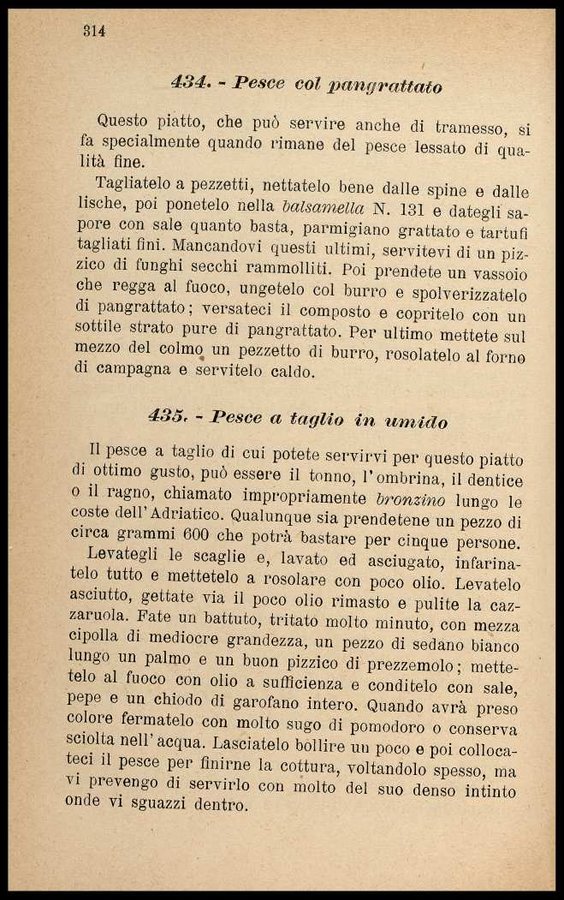 314

434. - Pesce col pangrattato

Questo piatto, che può servire anche di tramesso, si fa specialmente quando rimane del pesce lessato di qualità fine.

Tagliatelo a pezzetti, nettatelo bene dalle spine e dalle lische, poi ponetelo nella balsamella N. 131 e dategli sapore con sale quanto basta, parmigiano grattato e tartufi tagliati fini. Mancandovi questi ultimi, servitevi di un pizzico di funghi secchi rammolliti. Poi prendete un vassoio che regga al fuoco, ungetelo col burro e spolverizzatelo di pangrattato; versateci il composto e copritelo con un sottile strato pure di pangrattato. Per ultimo mettete sul mezzo del colmo un pezzetto di burro, rosolatelo al forno di campagna e servitelo caldo.

435. - Pesce a taglio in umido

Il pesce a taglio di cui potete servirvi per questo piatto di ottimo gusto, può essere il tonno, l'ombrina, il dentice o il ragno, chiamato impropriamente bronzino lungo le coste dell'Adriatico. Qualunque sia prendetene un pezzo di circa grammi 600 che potrà bastare per cinque persone.

Levategli le scaglie e, lavato ed asciugato, infarinatelo tutto e mettetelo a rosolare con poco olio. Levatelo asciutto, gettate via il poco olio rimasto e pulite la cazzaruola. Fate un battuto, tritato molto minuto, con mezza cipolla di mediocre grandezza, un pezzo di sedano bianco lungo un palmo e un buon pizzico di prezzemolo; mettetelo al fuoco con olio a sufficienza e conditelo con sale, pepe e un chiodo di garofano intero. Quando avrà preso colore fermatelo con molto sugo di pomodoro o conserva sciolta nell'acqua. Lasciatelo bollire un poco e poi collocateci il pesce per finirne la cottura, voltandolo spesso, ma vi prevengo di servirlo con molto del suo denso intinto onde vi sguazzi dentro.